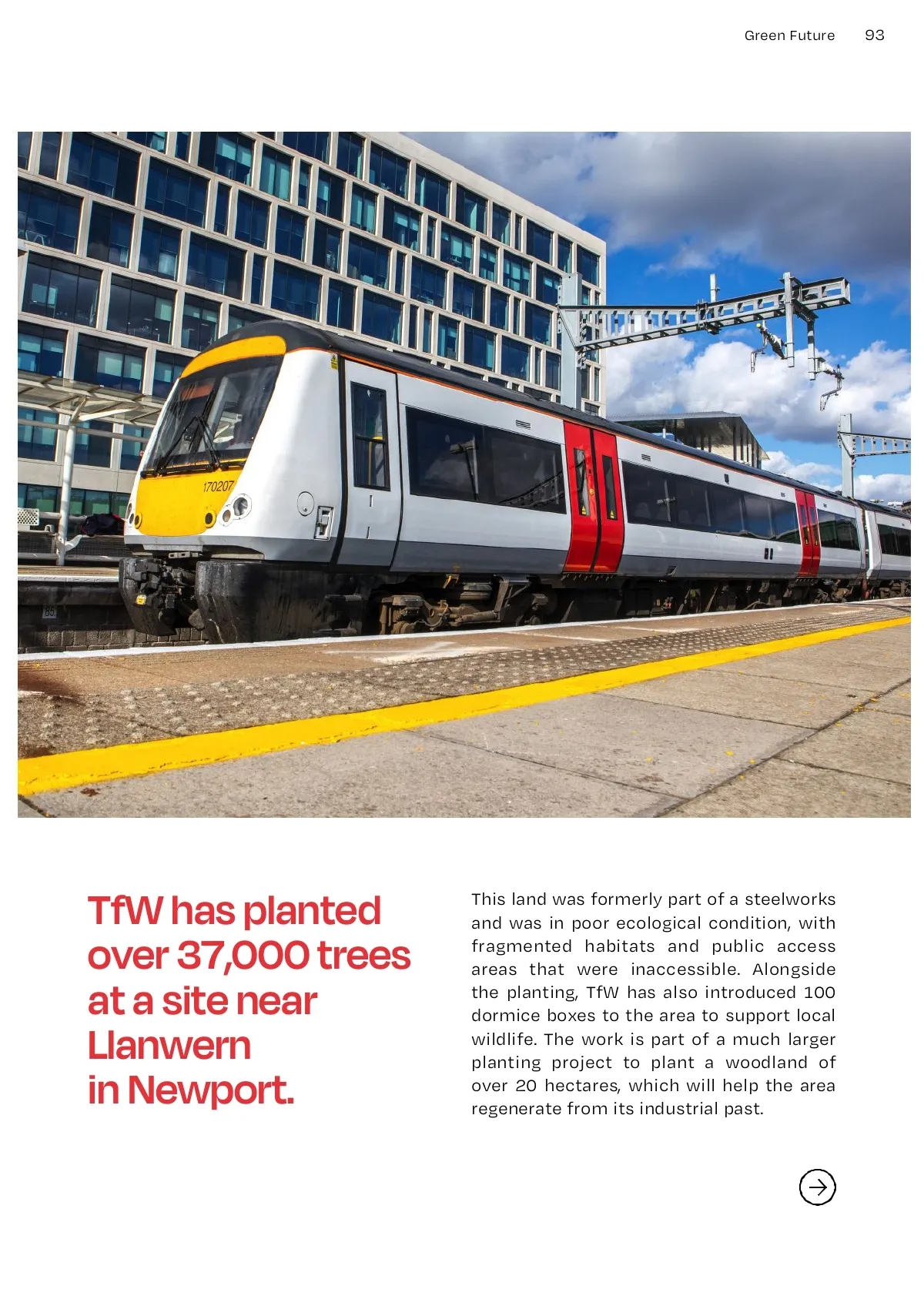 Green Future 93

170207

TfW has planted over 37,000 trees at a site near Llanwern in Newport.

This land was formerly part of a steelworks and was in poor ecological condition, with fragmented habitats and public access areas that were inaccessible. Alongside the planting, TfW has also introduced 100 dormice boxes to the area to support local wildlife. The work is part of a much larger planting project to plant a woodland of over 20 hectares, which will help the area regenerate from its industrial past.